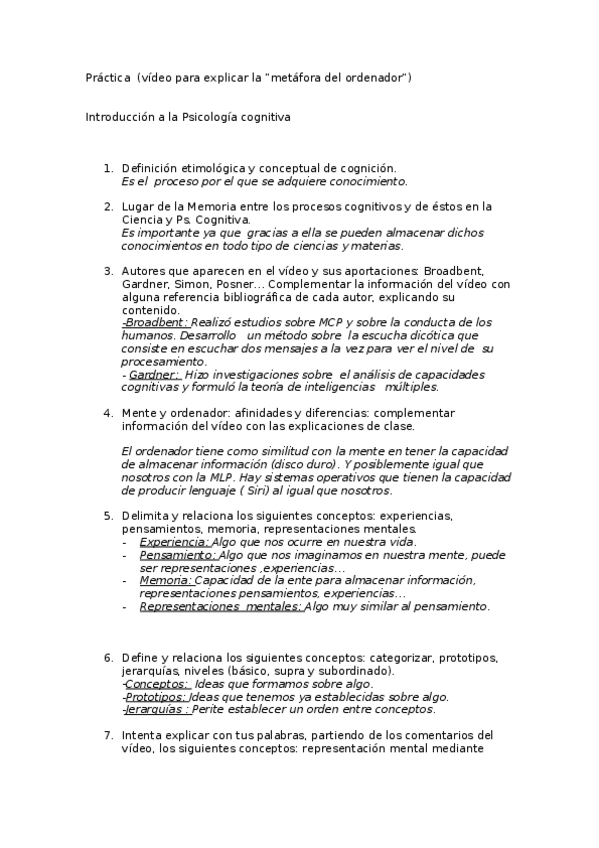 Práctica (vídeo para explicar la "metáfora del ordenador")

Introducción a la Psicología cognitiva

1. Definición etimológica y conceptual de cognición.
Es el proceso por el que se adquiere conocimiento.

2. Lugar de la Memoria entre los procesos cognitivos y de éstos en la Ciencia y Ps. Cognitiva.
Es importante ya que gracias a ella se pueden almacenar dichos conocimientos en todo tipo de ciencias y materias.

3. Autores que aparecen en el vídeo y sus aportaciones: Broadbent, Gardner, Simon, Posner... Complementar la información del vídeo con alguna referencia bibliográfica de cada autor, explicando su contenido.
-Broadbent: Realizó estudios sobre MCP y sobre la conducta de los humanos. Desarrollo un método sobre la escucha dicótica que consiste en escuchar dos mensajes a la vez para ver el nivel de su procesamiento.
- Gardner: Hizo investigaciones sobre el análisis de capacidades cognitivas y formuló la teoría de inteligencias múltiples.

4. Mente y ordenador: afinidades y diferencias: complementar información del vídeo con las explicaciones de clase.

El ordenador tiene como similitud con la mente en tener la capacidad de almacenar información (disco duro). Y posiblemente igual que nosotros con la MLP. Hay sistemas operativos que tienen la capacidad de producir lenguaje ( Siri) al igual que nosotros.

5. Delimita y relaciona los siguientes conceptos: experiencias, pensamientos, memoria, representaciones mentales.
- Experiencia: Algo que nos ocurre en nuestra vida.
- Pensamiento: Algo que nos imaginamos en nuestra mente, puede ser representaciones ,experiencias...
- Memoria: Capacidad de la ente para almacenar información, representaciones pensamientos, experiencias...
- Representaciones mentales: Algo muy similar al pensamiento.

6. Define y relaciona los siguientes conceptos: categorizar, prototipos, jerarquías, niveles (básico, supra y subordinado).
-Conceptos: Ideas que formamos sobre algo.
-Prototipos: Ideas que tenemos ya establecidas sobre algo.
-Jerarquías : Perite establecer un orden entre conceptos.

7. Intenta explicar con tus palabras, partiendo de los comentarios del vídeo, los siguientes conceptos: representación mental mediante